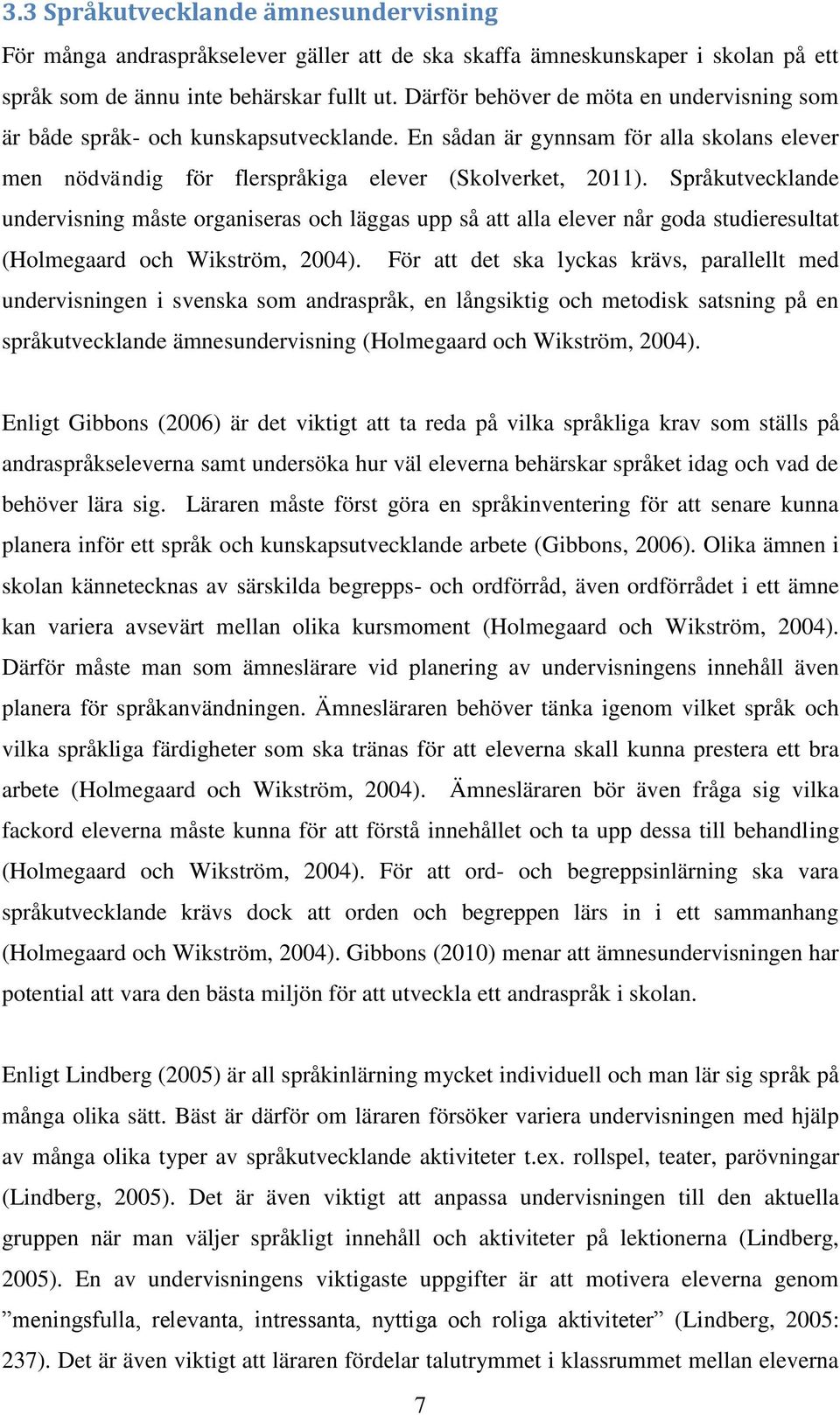 3.3 Språkutvecklande ämnesundervisning

För många andraspråkselever gäller att de ska skaffa ämneskunskaper i skolan på ett språk som de ännu inte behärskar fullt ut. Därför behöver de möta en undervisning som är både språk- och kunskapsutvecklande. En sådan är gynnsam för alla skolans elever men nödvändig för flerspråkiga elever (Skolverket, 2011). Språkutvecklande undervisning måste organiseras och läggas upp så att alla elever når goda studieresultat (Holmegaard och Wikström, 2004). För att det ska lyckas krävs, parallellt med undervisningen i svenska som andraspråk, en långsiktig och metodisk satsning på en språkutvecklande ämnesundervisning (Holmegaard och Wikström, 2004).

Enligt Gibbons (2006) är det viktigt att ta reda på vilka språkliga krav som ställs på andraspråkseleverna samt undersöka hur väl eleverna behärskar språket idag och vad de behöver lära sig. Läraren måste först göra en språkinventering för att senare kunna planera inför ett språk och kunskapsutvecklande arbete (Gibbons, 2006). Olika ämnen i skolan kännetecknas av särskilda begrepps- och ordförråd, även ordförrådet i ett ämne kan variera avsevärt mellan olika kursmoment (Holmegaard och Wikström, 2004). Därför måste man som ämneslärare vid planering av undervisningens innehåll även planera för språkanvändningen. Ämnesläraren behöver tänka igenom vilket språk och vilka språkliga färdigheter som ska tränas för att eleverna skall kunna prestera ett bra arbete (Holmegaard och Wikström, 2004). Ämnesläraren bör även fråga sig vilka fackord eleverna måste kunna för att förstå innehållet och ta upp dessa till behandling (Holmegaard och Wikström, 2004). För att ord- och begreppsinlärning ska vara språkutvecklande krävs dock att orden och begreppen lärs in i ett sammanhang (Holmegaard och Wikström, 2004). Gibbons (2010) menar att ämnesundervisningen har potential att vara den bästa miljön för att utveckla ett andraspråk i skolan.

Enligt Lindberg (2005) är all språkinlärning mycket individuell och man lär sig språk på många olika sätt. Bäst är därför om läraren försöker variera undervisningen med hjälp av många olika typer av språkutvecklande aktiviteter t.ex. rollspel, teater, parövningar (Lindberg, 2005). Det är även viktigt att anpassa undervisningen till den aktuella gruppen när man väljer språkligt innehåll och aktiviteter på lektionerna (Lindberg, 2005). En av undervisningens viktigaste uppgifter är att motivera eleverna genom ”meningsfulla, relevanta, intressanta, nyttiga och roliga aktiviteter” (Lindberg, 2005: 237). Det är även viktigt att läraren fördelar talutrymmet i klassrummet mellan eleverna

7